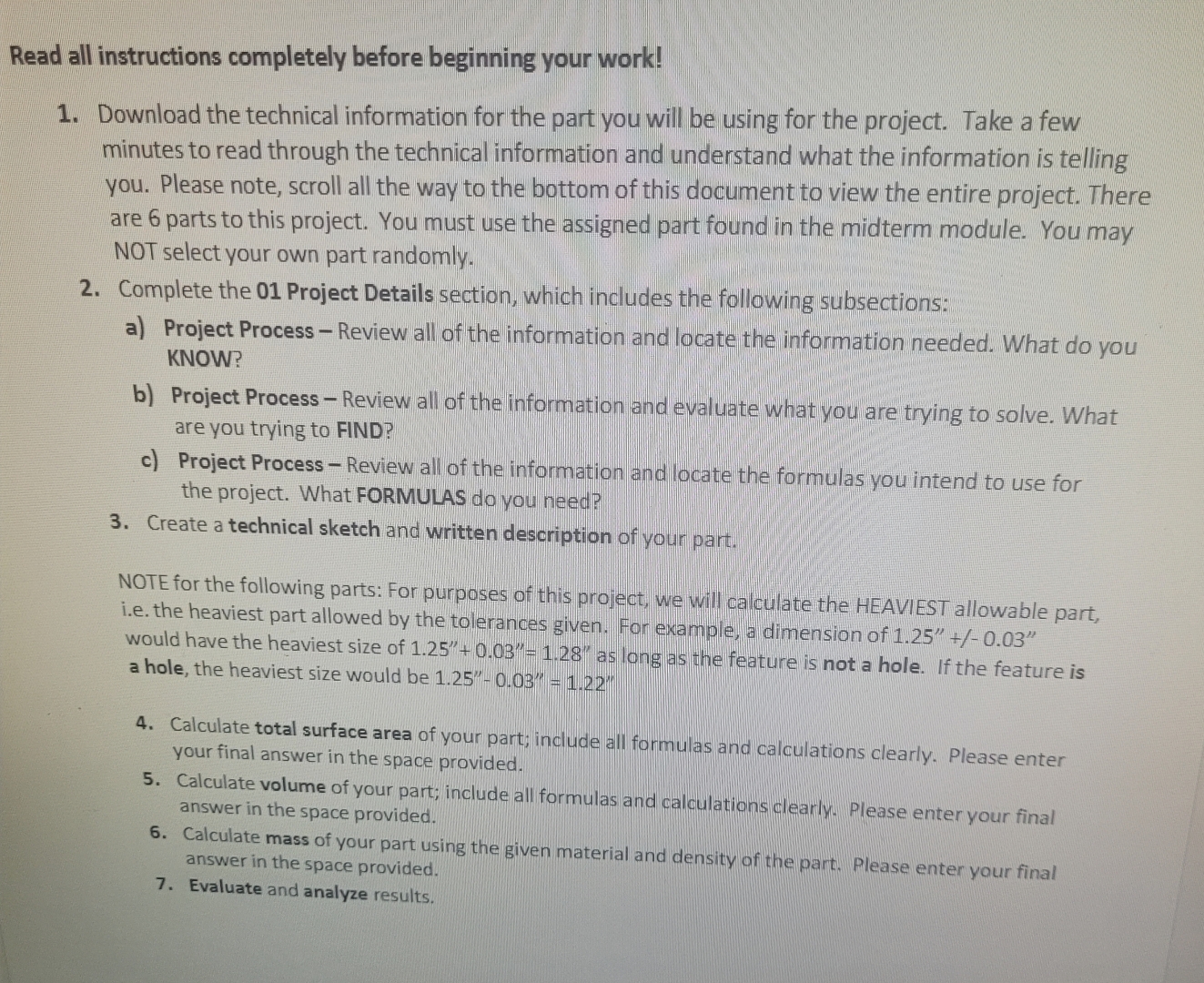 Read all instructions completely before beginning your work!

1. Download the technical information for the part you will be using for the project. Take a few minutes to read through the technical information and understand what the information is telling you. Please note, scroll all the way to the bottom of this document to view the entire project. There are 6 parts to this project. You must use the assigned part found in the midterm module. You may NOT select your own part randomly.

2. Complete the 01 Project Details section, which includes the following subsections:

a) Project Process – Review all of the information and locate the information needed. What do you KNOW?

b) Project Process – Review all of the information and evaluate what you are trying to solve. What are you trying to FIND?

c) Project Process – Review all of the information and locate the formulas you intend to use for the project. What FORMULAS do you need?

3. Create a technical sketch and written description of your part.

NOTE for the following parts: For purposes of this project, we will calculate the HEAVIEST allowable part, i.e. the heaviest part allowed by the tolerances given. For example, a dimension of 1.25" +/- 0.03" would have the heaviest size of 1.25"+ 0.03"= 1.28" as long as the feature is not a hole. If the feature is a hole, the heaviest size would be 1.25"- 0.03" = 1.22"

4. Calculate total surface area of your part; include all formulas and calculations clearly. Please enter your final answer in the space provided.

5. Calculate volume of your part; include all formulas and calculations clearly. Please enter your final answer in the space provided.

6. Calculate mass of your part using the given material and density of the part. Please enter your final answer in the space provided.

7. Evaluate and analyze results.